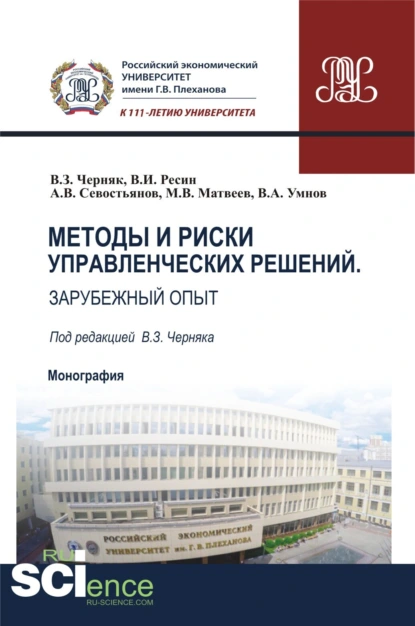 Российский экономический
УНИВЕРСИТЕТ
имени Г.В. Плеханова

К 111-ЛЕТИЮ УНИВЕРСИТЕТА

В.З. Черняк, В.И. Ресин
А.В. Севостьянов, М.В. Матвеев, В.А. Умнов

МЕТОДЫ И РИСКИ УПРАВЛЕНЧЕСКИХ РЕШЕНИЙ.
ЗАРУБЕЖНЫЙ ОПЫТ

Под редакцией В.З. Черняка

Монография

РОССИЙСКИЙ ЭКОНОМИЧЕСКИЙ УНИВЕРСИТЕТ им. Г. В. ПЛЕХАНОВА

RU SCIence
RU-SCIENCE.COM